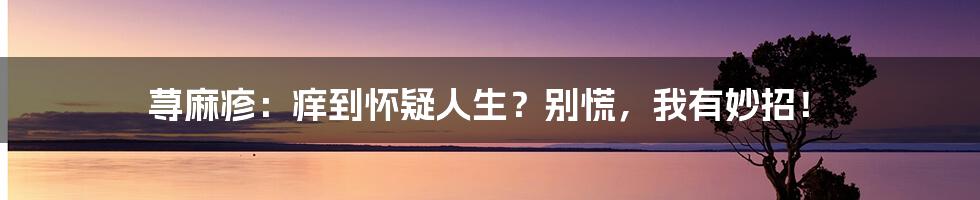 荨麻疹：痒到怀疑人生？别慌，我有妙招！